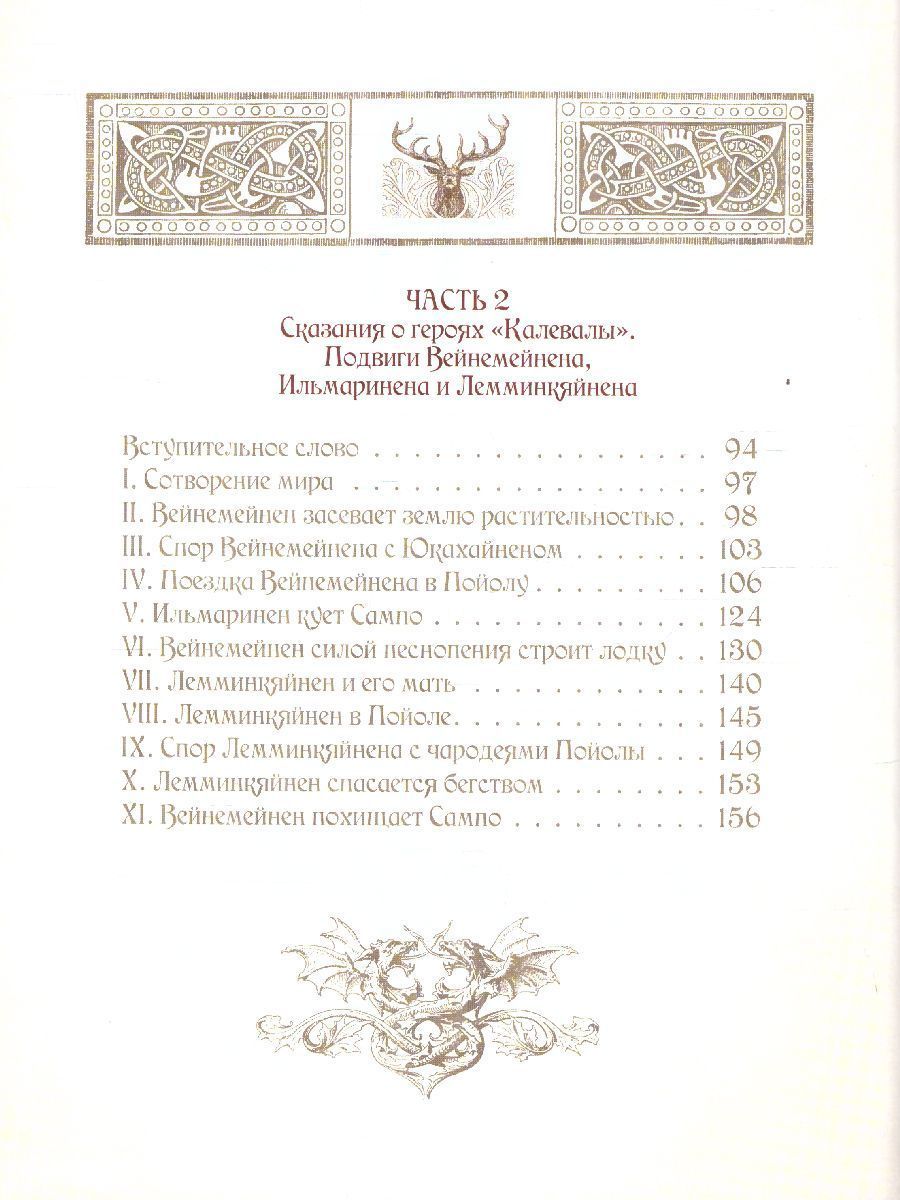 ЧАСТЬ 2
Сказания о героях «Калевалы».
Подвиги Вейнемейнена,
Ильмаринена и Лемминкяйнена

Вступительное слово 94
I. Сотворение мира 97
II. Вейнемейнен засевает землю растительностью 98
III. Спор Вейнемейнена с Юкахайненом 103
IV. Поездка Вейнемейнена в Пойолу 106
V. Ильмаринен кует Сампо 124
VI. Вейнемейнен силой песнопения строит лодку 130
VII. Лемминкяйнен и его мать 140
VIII. Лемминкяйнен в Пойоле 145
IX. Спор Лемминкяйнена с чародеями Пойолы 149
X. Лемминкяйнен спасается бегством 153
XI. Вейнемейнен похищает Сампо 156